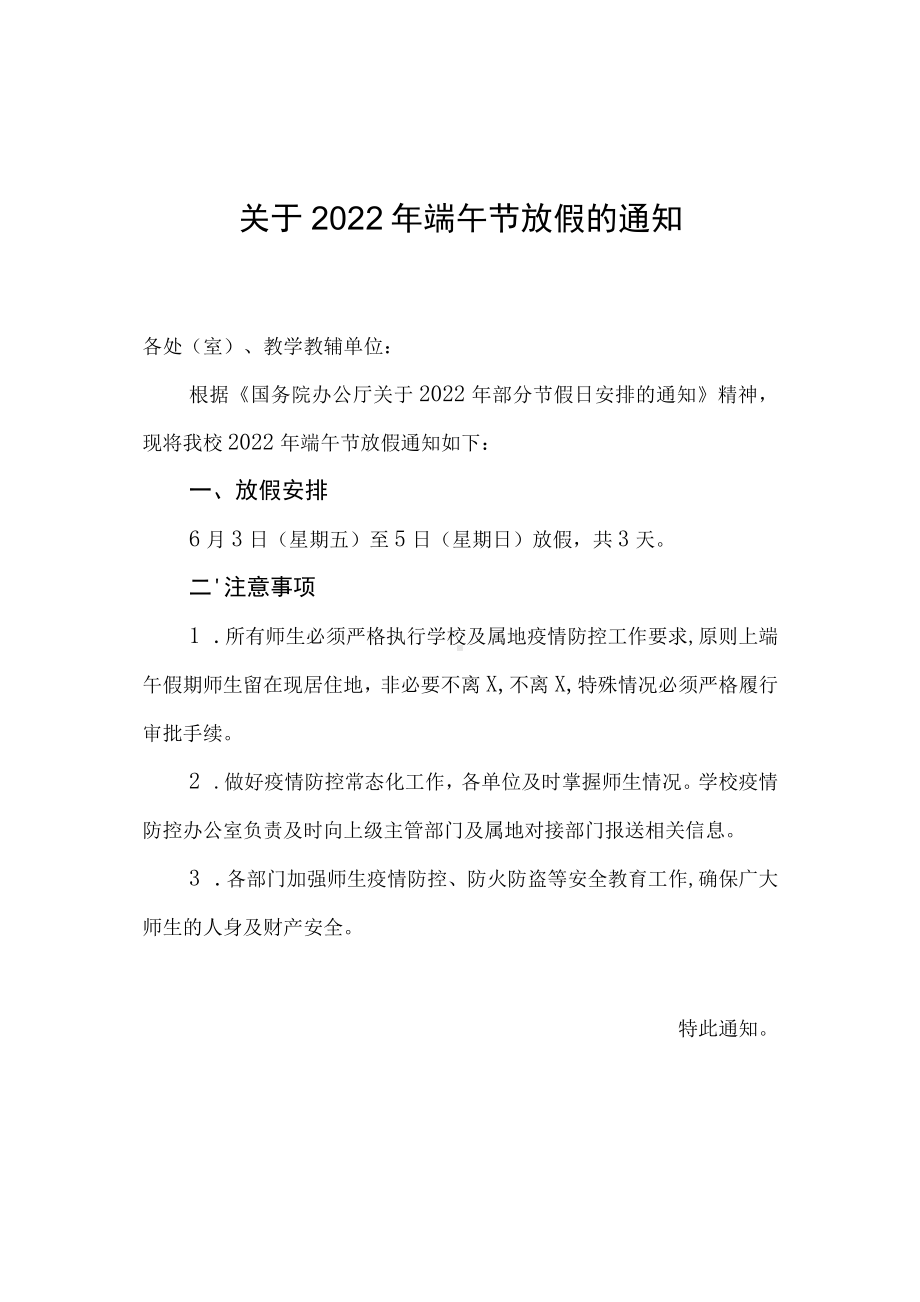 关于2022年端午节放假的通知

各处（室）、教学教辅单位：

根据《国务院办公厅关于2022年部分节假日安排的通知》精神，现将我校2022年端午节放假通知如下：

一、放假安排

6月3日（星期五）至5日（星期日）放假，共3天。

二'注意事项

1．所有师生必须严格执行学校及属地疫情防控工作要求,原则上端午假期师生留在现居住地，非必要不离X,不离X,特殊情况必须严格履行审批手续。

2．做好疫情防控常态化工作，各单位及时掌握师生情况。学校疫情防控办公室负责及时向上级主管部门及属地对接部门报送相关信息。

3．各部门加强师生疫情防控、防火防盗等安全教育工作,确保广大师生的人身及财产安全。

特此通知。